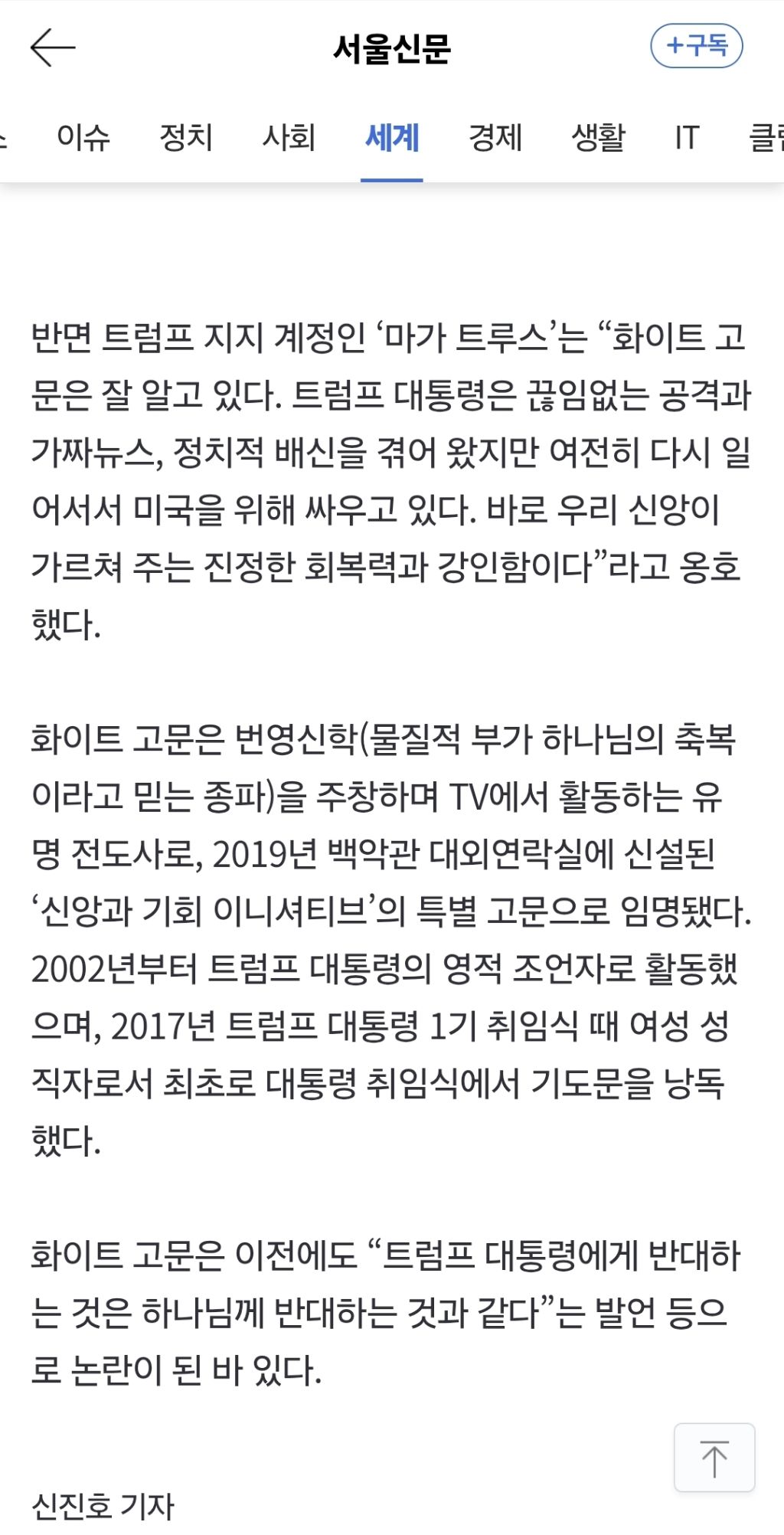 서울신문

+구독

이슈 정치 사회 세계 경제 생활 IT

반면 트럼프 지지 계정인 ‘마가 트루스’는 “화이트 고문은 잘 알고 있다. 트럼프 대통령은 끊임없는 공격과 가짜뉴스, 정치적 배신을 겪어 왔지만 여전히 다시 일어서서 미국을 위해 싸우고 있다. 바로 우리 신앙이 가르쳐 주는 진정한 회복력과 강인함이다”라고 옹호했다.

화이트 고문은 번영신학(물질적 부가 하나님의 축복이라고 믿는 종파)을 주창하며 TV에서 활동하는 유명 전도사로, 2019년 백악관 대외연락실에 신설된 ‘신앙과 기회 이니셔티브’의 특별 고문으로 임명됐다. 2002년부터 트럼프 대통령의 영적 조언자로 활동했으며, 2017년 트럼프 대통령 1기 취임식 때 여성 성직자로서 최초로 대통령 취임식에서 기도문을 낭독했다.

화이트 고문은 이전에도 “트럼프 대통령에게 반대하는 것은 하나님께 반대하는 것과 같다”는 발언 등으로 논란이 된 바 있다.

신진호 기자